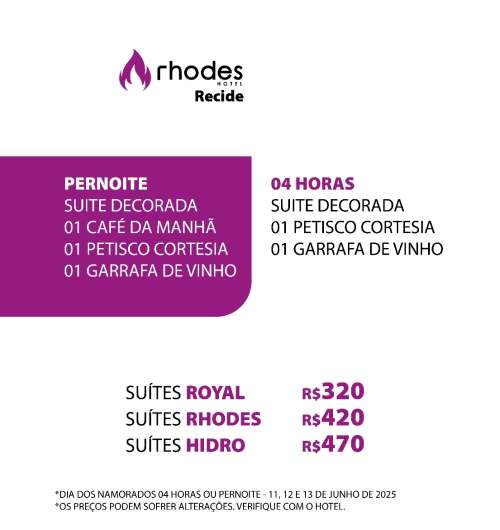 rhodes
HOTEL
Recide

PERNOITE
SUITE DECORADA
01 CAFÉ DA MANHÃ
01 PETISCO CORTESIA
01 GARRAFA DE VINHO

04 HORAS
SUITE DECORADA
01 PETISCO CORTESIA
01 GARRAFA DE VINHO

SUÍTES ROYAL R$320
SUÍTES RHODES R$420
SUÍTES HIDRO R$470

*DIA DOS NAMORADOS 04 HORAS OU PERNOITE - 11, 12 E 13 DE JUNHO DE 2025
*OS PREÇOS PODEM SOFRER ALTERAÇÕES, VERIFIQUE COM O HOTEL.